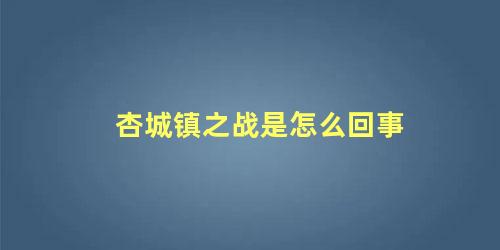 杏城镇之战是怎么回事